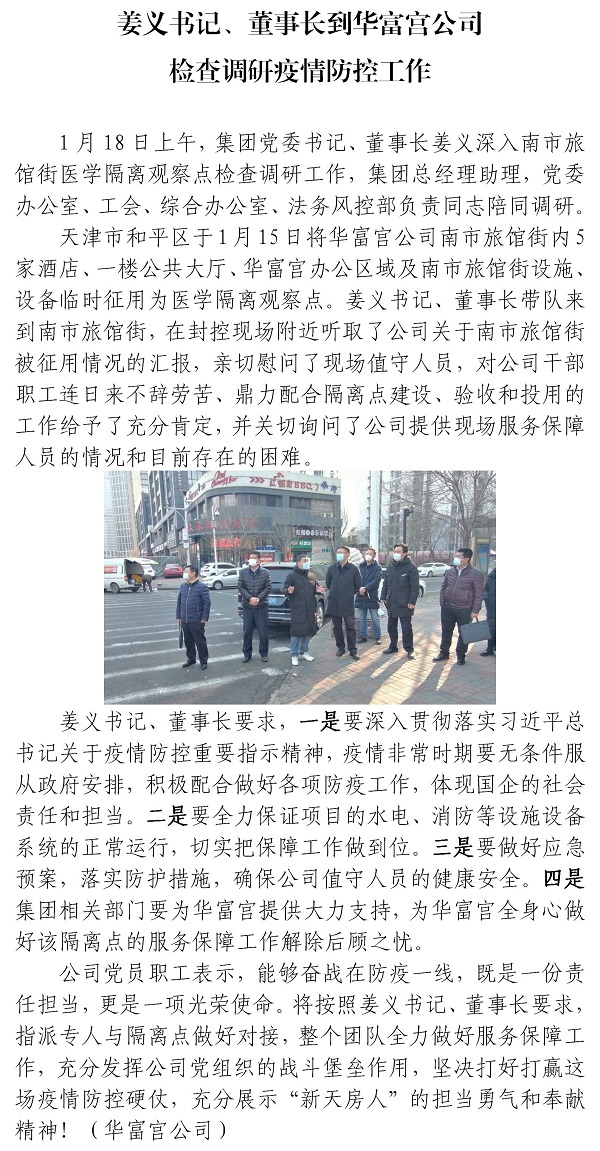 姜义书记、董事长到华富宫公司
检查调研疫情防控工作

1月18日上午，集团党委书记、董事长姜义深入南市旅馆街医学隔离观察点检查调研工作，集团总经理助理，党委办公室、工会、综合办公室、法务风控部负责同志陪同调研。

天津市和平区于1月15日将华富宫公司南市旅馆街内5家酒店、一楼公共大厅、华富宫办公区域及南市旅馆街设施、设备临时征用为医学隔离观察点。姜义书记、董事长带队来到南市旅馆街，在封控现场附近听取了公司关于南市旅馆街被征用情况的汇报，亲切慰问了现场值守人员，对公司干部职工连日来不辞劳苦、鼎力配合隔离点建设、验收和投用的工作给予了充分肯定，并关切询问了公司提供现场服务保障人员的情况和目前存在的困难。

姜义书记、董事长要求，一是要深入贯彻落实习近平总书记关于疫情防控重要指示精神，疫情非常时期要无条件服从政府安排，积极配合做好各项防疫工作，体现国企的社会责任和担当。二是要全力保证项目的水电、消防等设施设备系统的正常运行，切实把保障工作做到位。三是要做好应急预案，落实防护措施，确保公司值守人员的健康安全。四是集团相关部门要为华富宫提供大力支持，为华富宫全身心做好该隔离点的服务保障工作解除后顾之忧。

公司党员职工表示，能够奋战在防疫一线，既是一份责任担当，更是一项光荣使命。将按照姜义书记、董事长要求，指派专人与隔离点做好对接，整个团队全力做好服务保障工作，充分发挥公司党组织的战斗堡垒作用，坚决打好打赢这场疫情防控硬仗，充分展示“新天房人”的担当勇气和奉献精神！（华富宫公司）